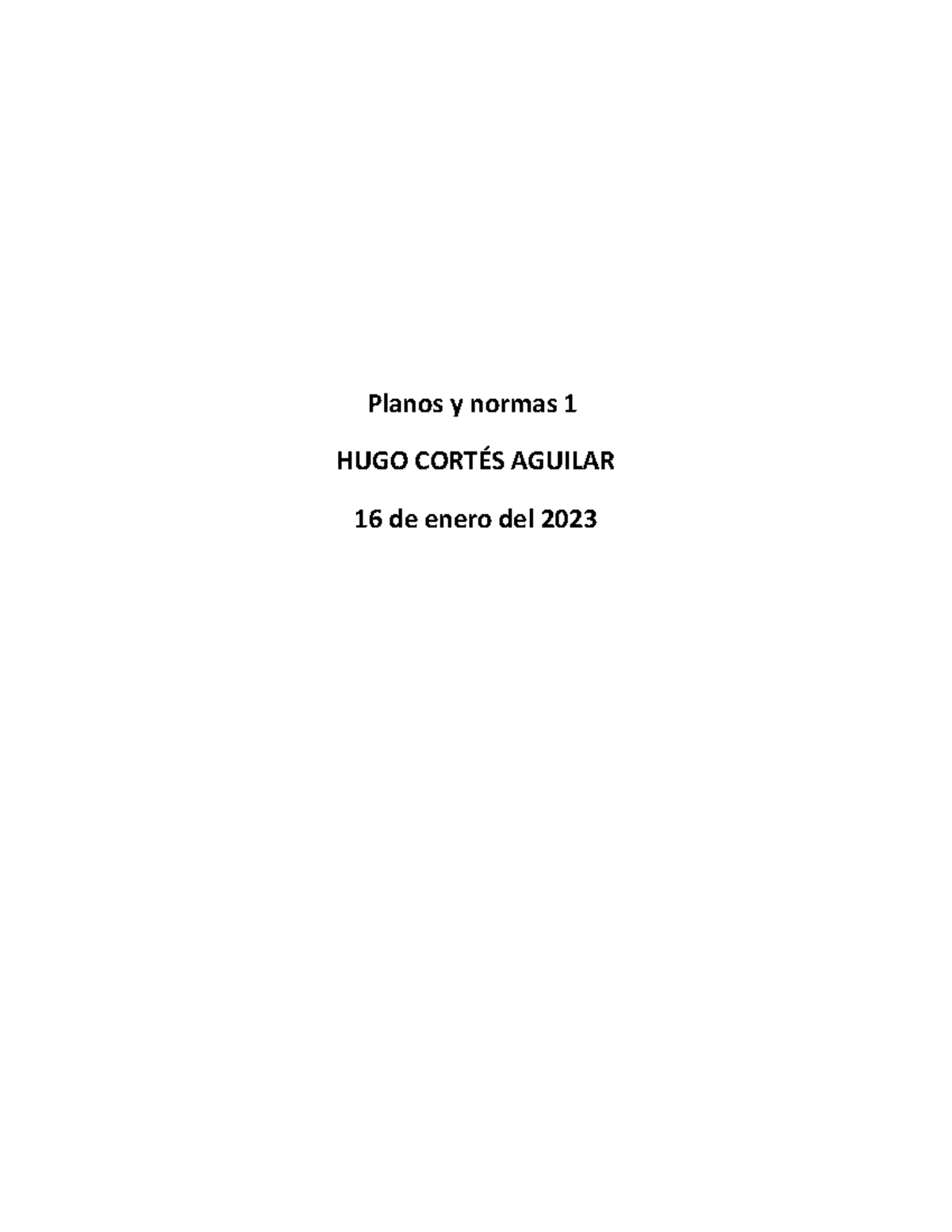 Planos y normas 1

HUGO CORTÉS AGUILAR

16 de enero del 2023